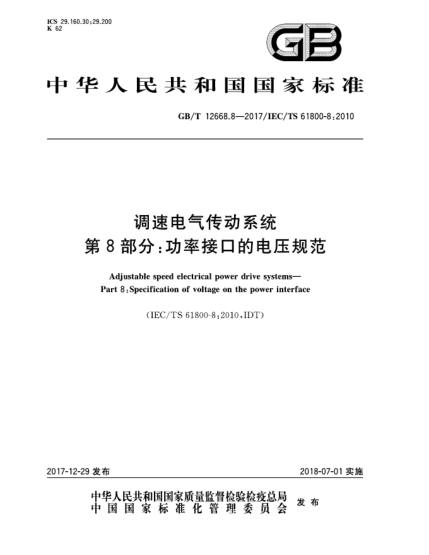 ICS 29.160.30;29.200
K 62

GB

中华人民共和国国家标准

GB/T 12668.8—2017/IEC/TS 61800-8:2010

调速电气传动系统
第8部分:功率接口的电压规范

Adjustable speed electrical power drive systems—
Part 8:Specification of voltage on the power interface

(IEC/TS 61800-8:2010,IDT)

2017-12-29 发布

2018-07-01 实施

中华人民共和国国家质量监督检验检疫总局
中国国家标准化管理委员会
发布